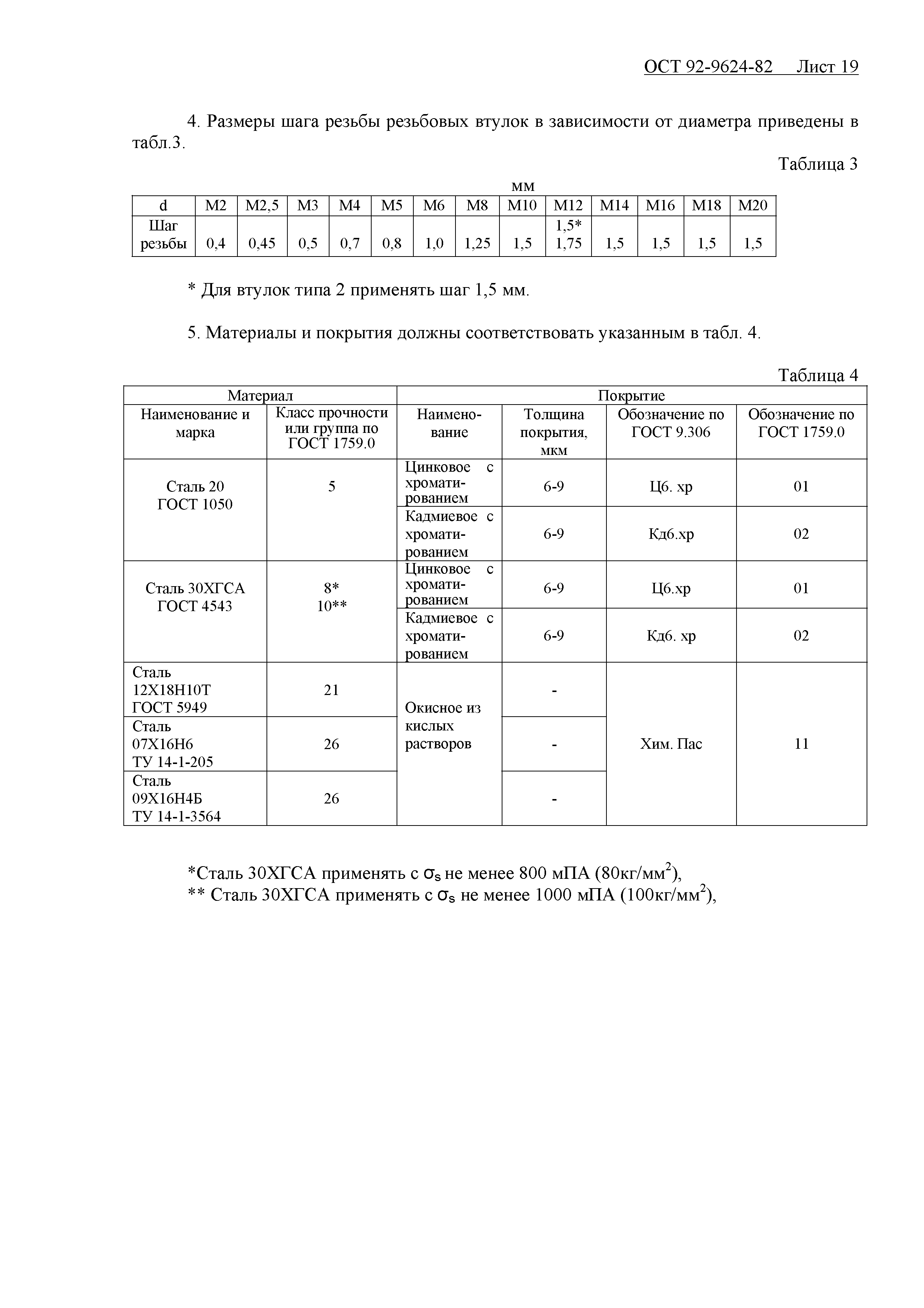 ОСТ 92-9624-82 Лист 19

4. Размеры шага резьбы резьбовых втулок в зависимости от диаметра приведены в табл.3.

Таблица 3

мм

| d | М2 | М2,5 | М3 | М4 | М5 | М6 | М8 | М10 | М12 | М14 | М16 | М18 | М20 |
|---|---|---|---|---|---|---|---|---|---|---|---|---|---|
| Шаг резьбы | 0,4 | 0,45 | 0,5 | 0,7 | 0,8 | 1,0 | 1,25 | 1,5 | 1,5* 1,75 | 1,5 | 1,5 | 1,5 | 1,5 |

* Для втулок типа 2 применять шаг 1,5 мм.

5. Материалы и покрытия должны соответствовать указанным в табл. 4.

Таблица 4

| Материал | | Покрытие | | | |
|---|---|---|---|---|---|
| Наименование и марка | Класс прочности или группа по ГОСТ 1759.0 | Наименование | Толщина покрытия, мкм | Обозначение по ГОСТ 9.306 | Обозначение по ГОСТ 1759.0 |
| Сталь 20 ГОСТ 1050 | 5 | Цинковое с хроматированием | 6-9 | Ц6. хр | 01 |
| | | Кадмиевое с хроматированием | 6-9 | Кд6.хр | 02 |
| Сталь 30ХГСА ГОСТ 4543 | 8* 10** | Цинковое с хроматированием | 6-9 | Ц6.хр | 01 |
| | | Кадмиевое с хроматированием | 6-9 | Кд6. хр | 02 |
| Сталь 12Х18Н10Т ГОСТ 5949 | 21 | Окисное из кислых растворов | - | Хим. Пас | 11 |
| Сталь 07Х16Н6 ТУ 14-1-205 | 26 | | - | | |
| Сталь 09Х16Н4Б ТУ 14-1-3564 | 26 | | - | | |

*Сталь 30ХГСА применять с $\sigma_s$ не менее 800 мПА (80кг/мм$^2$),
** Сталь 30ХГСА применять с $\sigma_s$ не менее 1000 мПА (100кг/мм$^2$),